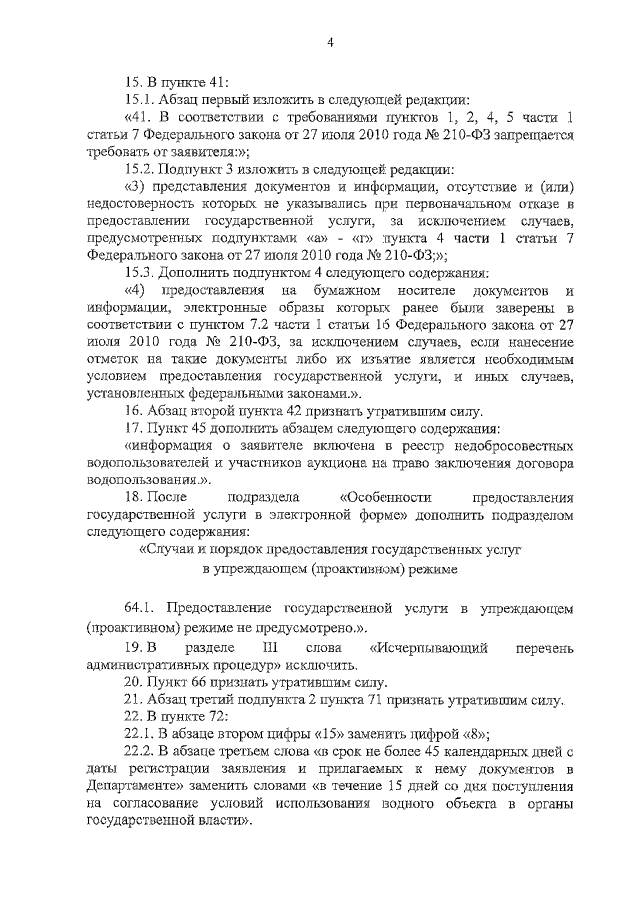 4

15. В пункте 41:

15.1. Абзац первый изложить в следующей редакции:

«41. В соответствии с требованиями пунктов 1, 2, 4, 5 части 1 статьи 7 Федерального закона от 27 июля 2010 года № 210-ФЗ запрещается требовать от заявителя:»;

15.2. Подпункт 3 изложить в следующей редакции:

«3) представления документов и информации, отсутствие и (или) недостоверность которых не указывались при первоначальном отказе в предоставлении государственной услуги, за исключением случаев, предусмотренных подпунктами «а» - «г» пункта 4 части 1 статьи 7 Федерального закона от 27 июля 2010 года № 210-ФЗ;»;

15.3. Дополнить подпунктом 4 следующего содержания:

«4) предоставления на бумажном носителе документов и информации, электронные образы которых ранее были заверены в соответствии с пунктом 7.2 части 1 статьи 16 Федерального закона от 27 июля 2010 года № 210-ФЗ, за исключением случаев, если нанесение отметок на такие документы либо их изъятие является необходимым условием предоставления государственной услуги, и иных случаев, установленных федеральными законами.».

16. Абзац второй пункта 42 признать утратившим силу.

17. Пункт 45 дополнить абзацем следующего содержания:

«информация о заявителе включена в реестр недобросовестных водопользователей и участников аукциона на право заключения договора водопользования.».

18. После подраздела «Особенности предоставления государственной услуги в электронной форме» дополнить подразделом следующего содержания:

«Случаи и порядок предоставления государственных услуг в упреждающем (проактивном) режиме

64.1. Предоставление государственной услуги в упреждающем (проактивном) режиме не предусмотрено.».

19. В разделе III слова «Исчерпывающий перечень административных процедур» исключить.

20. Пункт 66 признать утратившим силу.

21. Абзац третий подпункта 2 пункта 71 признать утратившим силу.

22. В пункте 72:

22.1. В абзаце втором цифры «15» заменить цифрой «8»;

22.2. В абзаце третьем слова «в срок не более 45 календарных дней с даты регистрации заявления и прилагаемых к нему документов в Департаменте» заменить словами «в течение 15 дней со дня поступления на согласование условий использования водного объекта в органы государственной власти».